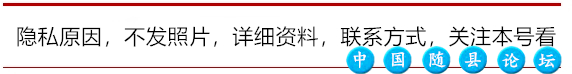 隐私原因，不发照片，详细资料，联系方式，关注本号看

中国随县论坛